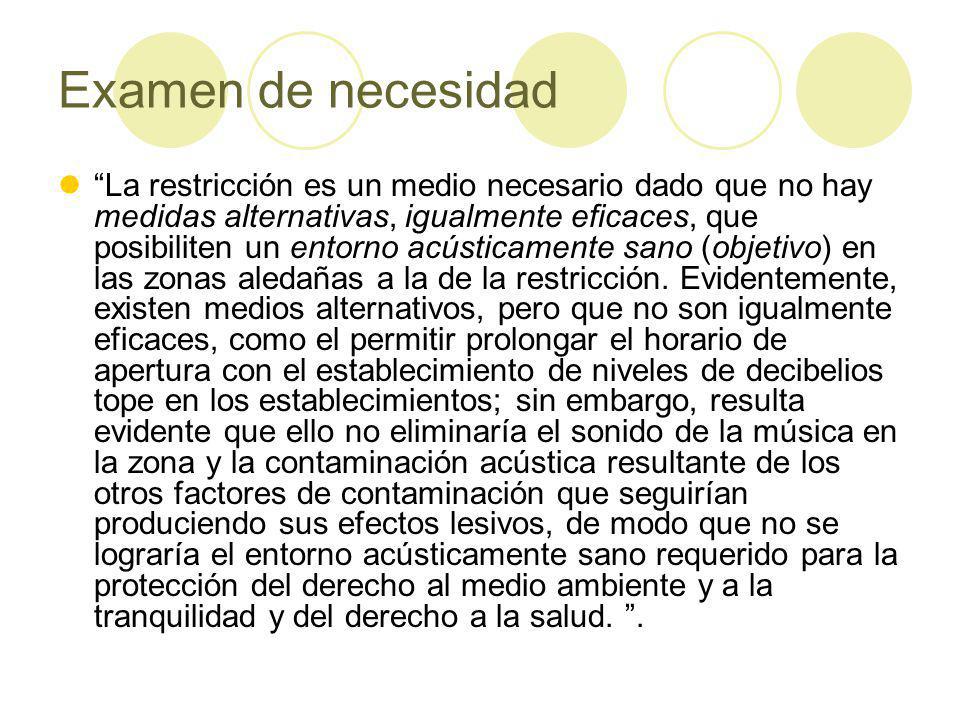 Examen de necesidad

“La restricción es un medio necesario dado que no hay medidas alternativas, igualmente eficaces, que posibiliten un entorno acústicamente sano (objetivo) en las zonas aledañas a la de la restricción. Evidentemente, existen medios alternativos, pero que no son igualmente eficaces, como el permitir prolongar el horario de apertura con el establecimiento de niveles de decibelios tope en los establecimientos; sin embargo, resulta evidente que ello no eliminaría el sonido de la música en la zona y la contaminación acústica resultante de los otros factores de contaminación que seguirían produciendo sus efectos lesivos, de modo que no se lograría el entorno acústicamente sano requerido para la protección del derecho al medio ambiente y a la tranquilidad y del derecho a la salud. ”.